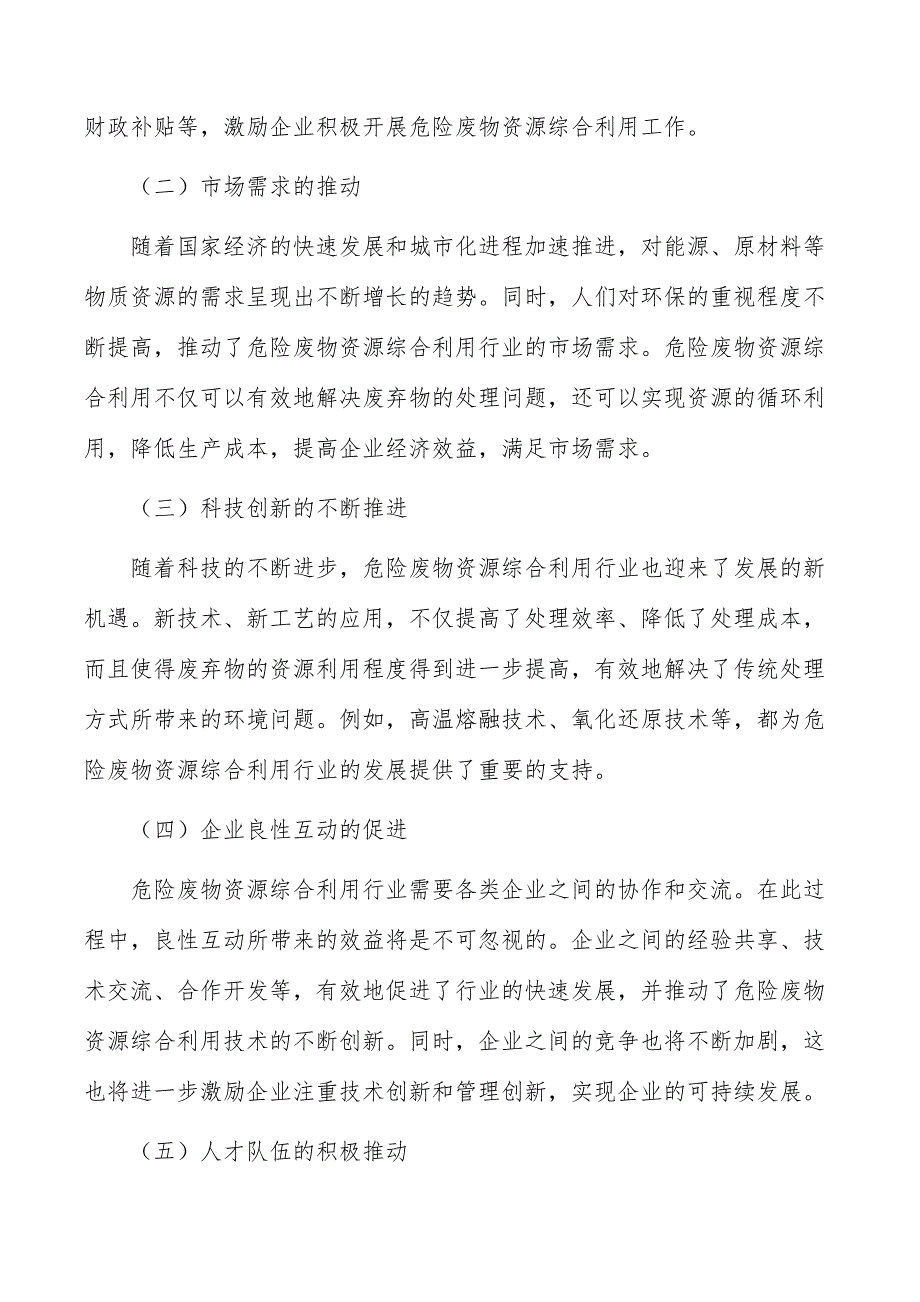 财政补贴等，激励企业积极开展危险废物资源综合利用工作。

（二）市场需求的推动

随着国家经济的快速发展和城市化进程加速推进，对能源、原材料等物质资源的需求呈现出不断增长的趋势。同时，人们对环保的重视程度不断提高，推动了危险废物资源综合利用行业的市场需求。危险废物资源综合利用不仅可以有效地解决废弃物的处理问题，还可以实现资源的循环利用，降低生产成本，提高企业经济效益，满足市场需求。

（三）科技创新的不断推进

随着科技的不断进步，危险废物资源综合利用行业也迎来了发展的新机遇。新技术、新工艺的应用，不仅提高了处理效率、降低了处理成本，而且使得废弃物的资源利用程度得到进一步提高，有效地解决了传统处理方式所带来的环境问题。例如，高温熔融技术、氧化还原技术等，都为危险废物资源综合利用行业的发展提供了重要的支持。

（四）企业良性互动的促进

危险废物资源综合利用行业需要各类企业之间的协作和交流。在此过程中，良性互动所带来的效益将是不可忽视的。企业之间的经验共享、技术交流、合作开发等，有效地促进了行业的快速发展，并推动了危险废物资源综合利用技术的不断创新。同时，企业之间的竞争也将不断加剧，这也将进一步激励企业注重技术创新和管理创新，实现企业的可持续发展。

（五）人才队伍的积极推动